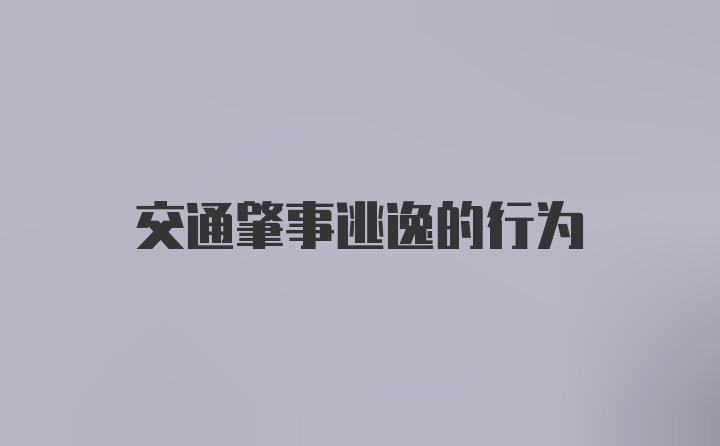 交通肇事逃逸的行为